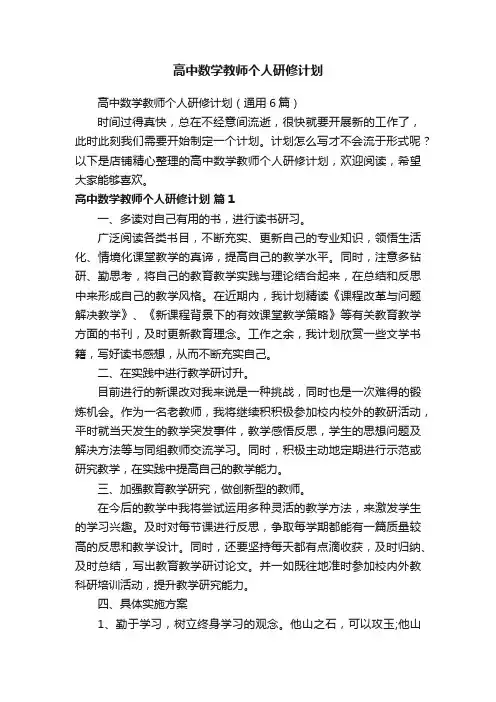 高中数学教师个人研修计划

高中数学教师个人研修计划（通用6篇）

时间过得真快，总在不经意间流逝，很快就要开展新的工作了，此时此刻我们需要开始制定一个计划。计划怎么写才不会流于形式呢？以下是店铺精心整理的高中数学教师个人研修计划，欢迎阅读，希望大家能够喜欢。

高中数学教师个人研修计划 篇1

一、多读对自己有用的书，进行读书研习。

广泛阅读各类书目，不断充实、更新自己的专业知识，领悟生活化、情境化课堂教学的真谛，提高自己的教学水平。同时，注意多钻研、勤思考，将自己的教育教学实践与理论结合起来，在总结和反思中来形成自己的教学风格。在近期内，我计划精读《课程改革与问题解决教学》、《新课程背景下的有效课堂教学策略》等有关教育教学方面的书刊，及时更新教育理念。工作之余，我计划欣赏一些文学书籍，写好读书感想，从而不断充实自己。

二、在实践中进行教学研讨升。

目前进行的新课改对我来说是一种挑战，同时也是一次难得的锻炼机会。作为一名老教师，我将继续积积极参加校内校外的教研活动，平时就当天发生的教学突发事件，教学感悟反思，学生的思想问题及解决方法等与同组教师交流学习。同时，积极主动地定期进行示范或研究教学，在实践中提高自己的教学能力。

三、加强教育教学研究，做创新型的教师。

在今后的教学中我将尝试运用多种灵活的教学方法，来激发学生的学习兴趣。及时对每节课进行反思，争取每学期都能有一篇质量较高的反思和教学设计。同时，还要坚持每天都有点滴收获，及时归纳、及时总结，写出教育教学研讨论文。并一如既往地准时参加校内外教科研培训活动，提升教学研究能力。

四、具体实施方案

1、勤于学习，树立终身学习的观念。他山之石，可以攻玉;他山